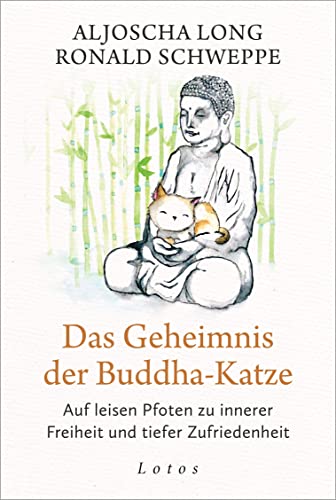 ALJOSCHA LONG
RONALD SCHWEPPE

Das Geheimnis der Buddha-Katze

Auf leisen Pfoten zu innerer Freiheit und tiefer Zufriedenheit

Lotos